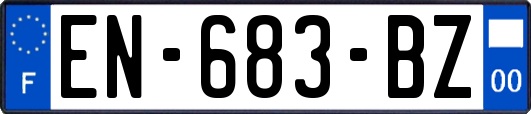 F
EN-683-BZ
00